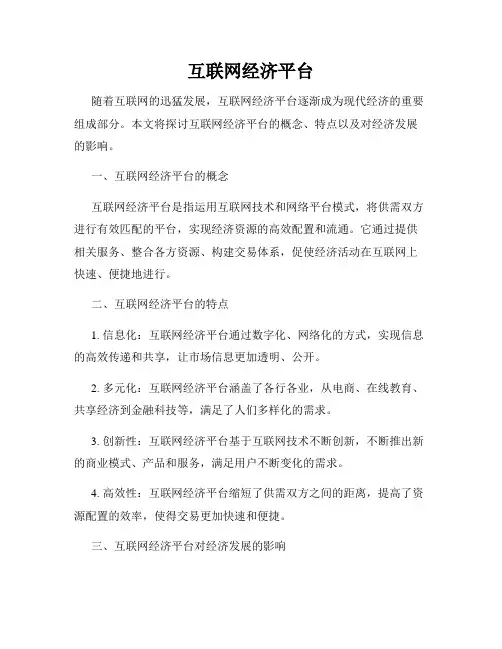 互联网经济平台

随着互联网的迅猛发展，互联网经济平台逐渐成为现代经济的重要组成部分。本文将探讨互联网经济平台的概念、特点以及对经济发展的影响。

一、互联网经济平台的概念

互联网经济平台是指运用互联网技术和网络平台模式，将供需双方进行有效匹配的平台，实现经济资源的高效配置和流通。它通过提供相关服务、整合各方资源、构建交易体系，促使经济活动在互联网上快速、便捷地进行。

二、互联网经济平台的特点

1. 信息化：互联网经济平台通过数字化、网络化的方式，实现信息的高效传递和共享，让市场信息更加透明、公开。

2. 多元化：互联网经济平台涵盖了各行各业，从电商、在线教育、共享经济到金融科技等，满足了人们多样化的需求。

3. 创新性：互联网经济平台基于互联网技术不断创新，不断推出新的商业模式、产品和服务，满足用户不断变化的需求。

4. 高效性：互联网经济平台缩短了供需双方之间的距离，提高了资源配置的效率，使得交易更加快速和便捷。

三、互联网经济平台对经济发展的影响